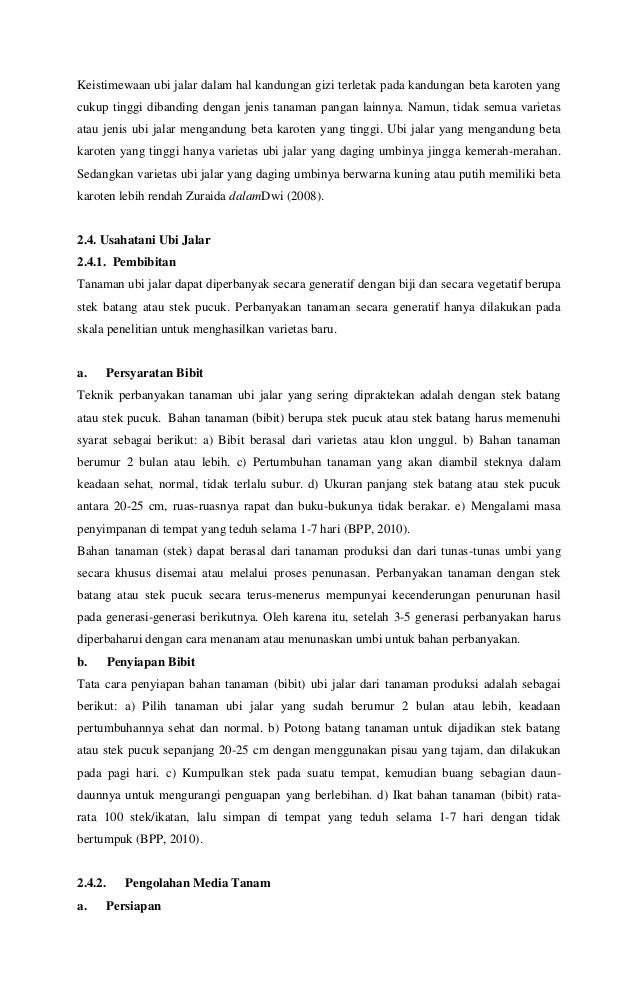 Keistimewaan ubi jalar dalam hal kandungan gizi terletak pada kandungan beta karoten yang cukup tinggi dibanding dengan jenis tanaman pangan lainnya. Namun, tidak semua varietas atau jenis ubi jalar mengandung beta karoten yang tinggi. Ubi jalar yang mengandung beta karoten yang tinggi hanya varietas ubi jalar yang daging umbinya jingga kemerah-merahan. Sedangkan varietas ubi jalar yang daging umbinya berwarna kuning atau putih memiliki beta karoten lebih rendah Zuraida dalamDwi (2008).

2.4. Usahatani Ubi Jalar
2.4.1. Pembibitan
Tanaman ubi jalar dapat diperbanyak secara generatif dengan biji dan secara vegetatif berupa stek batang atau stek pucuk. Perbanyakan tanaman secara generatif hanya dilakukan pada skala penelitian untuk menghasilkan varietas baru.

a. Persyaratan Bibit
Teknik perbanyakan tanaman ubi jalar yang sering dipraktekan adalah dengan stek batang atau stek pucuk. Bahan tanaman (bibit) berupa stek pucuk atau stek batang harus memenuhi syarat sebagai berikut: a) Bibit berasal dari varietas atau klon unggul. b) Bahan tanaman berumur 2 bulan atau lebih. c) Pertumbuhan tanaman yang akan diambil steknya dalam keadaan sehat, normal, tidak terlalu subur. d) Ukuran panjang stek batang atau stek pucuk antara 20-25 cm, ruas-ruasnya rapat dan buku-bukunya tidak berakar. e) Mengalami masa penyimpanan di tempat yang teduh selama 1-7 hari (BPP, 2010).
Bahan tanaman (stek) dapat berasal dari tanaman produksi dan dari tunas-tunas umbi yang secara khusus disemai atau melalui proses penunasan. Perbanyakan tanaman dengan stek batang atau stek pucuk secara terus-menerus mempunyai kecenderungan penurunan hasil pada generasi-generasi berikutnya. Oleh karena itu, setelah 3-5 generasi perbanyakan harus diperbaharui dengan cara menanam atau menunaskan umbi untuk bahan perbanyakan.
b. Penyiapan Bibit
Tata cara penyiapan bahan tanaman (bibit) ubi jalar dari tanaman produksi adalah sebagai berikut: a) Pilih tanaman ubi jalar yang sudah berumur 2 bulan atau lebih, keadaan pertumbuhannya sehat dan normal. b) Potong batang tanaman untuk dijadikan stek batang atau stek pucuk sepanjang 20-25 cm dengan menggunakan pisau yang tajam, dan dilakukan pada pagi hari. c) Kumpulkan stek pada suatu tempat, kemudian buang sebagian daun-daunnya untuk mengurangi penguapan yang berlebihan. d) Ikat bahan tanaman (bibit) rata-rata 100 stek/ikatan, lalu simpan di tempat yang teduh selama 1-7 hari dengan tidak bertumpuk (BPP, 2010).

2.4.2. Pengolahan Media Tanam
a. Persiapan